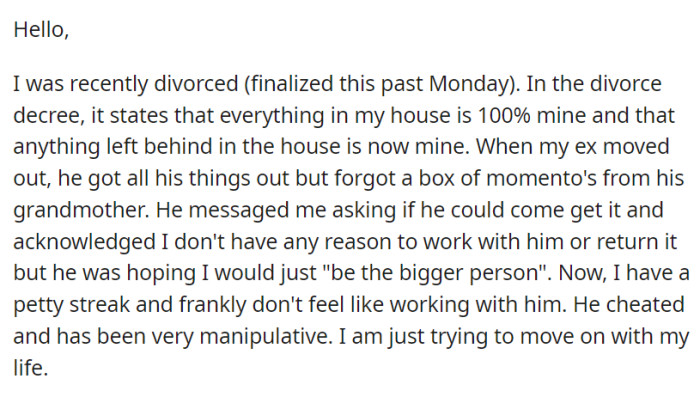 Hello,

I was recently divorced (finalized this past Monday). In the divorce decree, it states that everything in my house is 100% mine and that anything left behind in the house is now mine. When my ex moved out, he got all his things out but forgot a box of momento's from his grandmother. He messaged me asking if he could come get it and acknowledged I don't have any reason to work with him or return it but he was hoping I would just "be the bigger person". Now, I have a petty streak and frankly don't feel like working with him. He cheated and has been very manipulative. I am just trying to move on with my life.